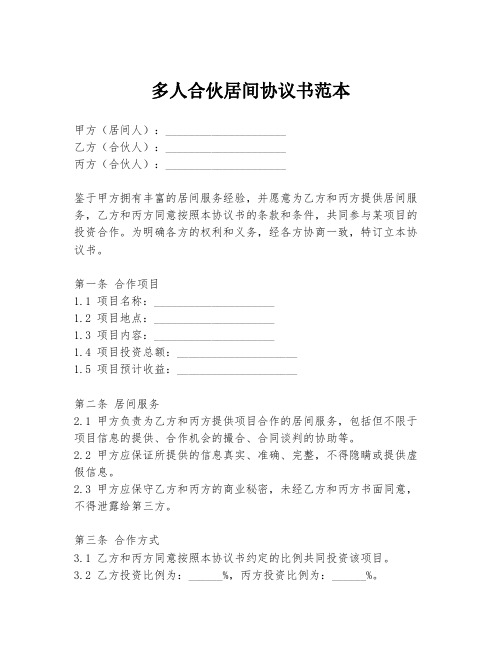 多人合伙居间协议书范本

甲方（居间人）：____________________
乙方（合伙人）：____________________
丙方（合伙人）：____________________

鉴于甲方拥有丰富的居间服务经验，并愿意为乙方和丙方提供居间服务，乙方和丙方同意按照本协议书的条款和条件，共同参与某项目的投资合作。为明确各方的权利和义务，经各方协商一致，特订立本协议书。

第一条 合作项目
1.1 项目名称：____________________
1.2 项目地点：____________________
1.3 项目内容：____________________
1.4 项目投资总额：____________________
1.5 项目预计收益：____________________

第二条 居间服务
2.1 甲方负责为乙方和丙方提供项目合作的居间服务，包括但不限于项目信息的提供、合作机会的撮合、合同谈判的协助等。
2.2 甲方应保证所提供的信息真实、准确、完整，不得隐瞒或提供虚假信息。
2.3 甲方应保守乙方和丙方的商业秘密，未经乙方和丙方书面同意，不得泄露给第三方。

第三条 合作方式
3.1 乙方和丙方同意按照本协议书约定的比例共同投资该项目。
3.2 乙方投资比例为：______%，丙方投资比例为：______%。